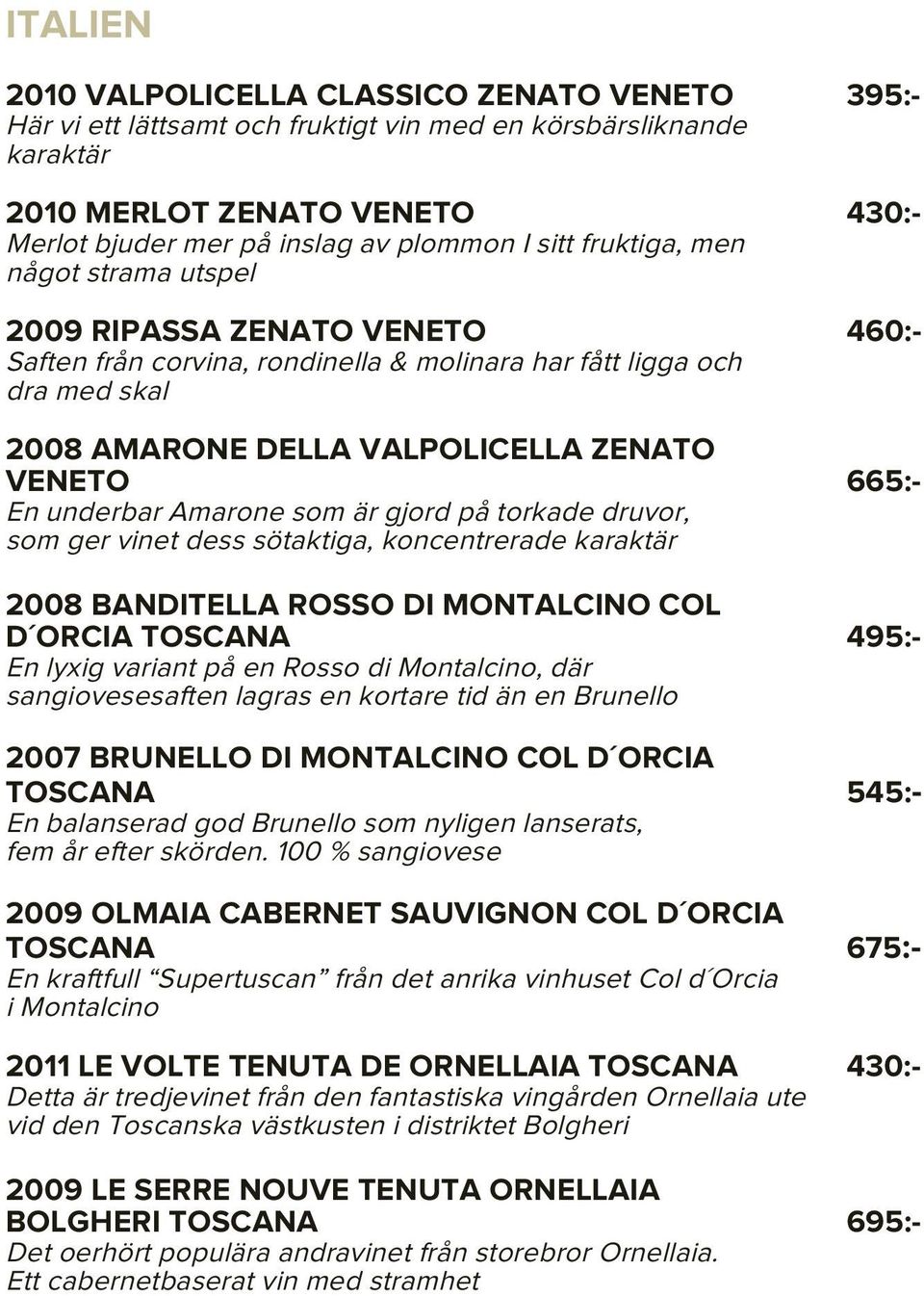 ITALIEN

2010 VALPOLICELLA CLASSICO ZENATO VENETO 395:-
Här vi ett lättsamt och fruktigt vin med en körsbärsliknande karaktär

2010 MERLOT ZENATO VENETO 430:-
Merlot bjuder mer på inslag av plommon I sitt fruktiga, men något strama utspel

2009 RIPASSA ZENATO VENETO 460:-
Saften från corvina, rondinella & molinara har fått ligga och dra med skal

2008 AMARONE DELLA VALPOLICELLA ZENATO VENETO 665:-
En underbar Amarone som är gjord på torkade druvor, som ger vinet dess sötaktiga, koncentrerade karaktär

2008 BANDITELLA ROSSO DI MONTALCINO COL D´ORCIA TOSCANA 495:-
En lyxig variant på en Rosso di Montalcino, där sangiovesesaften lagras en kortare tid än en Brunello

2007 BRUNELLO DI MONTALCINO COL D´ORCIA TOSCANA 545:-
En balanserad god Brunello som nyligen lanserats, fem år efter skörden. 100 % sangiovese

2009 OLMAIA CABERNET SAUVIGNON COL D´ORCIA TOSCANA 675:-
En kraftfull “Supertuscan” från det anrika vinhuset Col d´Orcia i Montalcino

2011 LE VOLTE TENUTA DE ORNELLAIA TOSCANA 430:-
Detta är tredjevinet från den fantastiska vingården Ornellaia ute vid den Toscanska västkusten i distriktet Bolgheri

2009 LE SERRE NOUVE TENUTA ORNELLAIA BOLGHERI TOSCANA 695:-
Det oerhört populära andravinet från storebror Ornellaia. Ett cabernetbaserat vin med stramhet